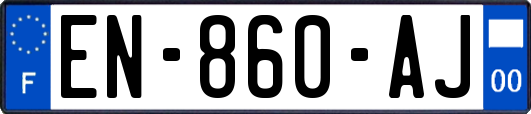 F
EN-860-AJ
00